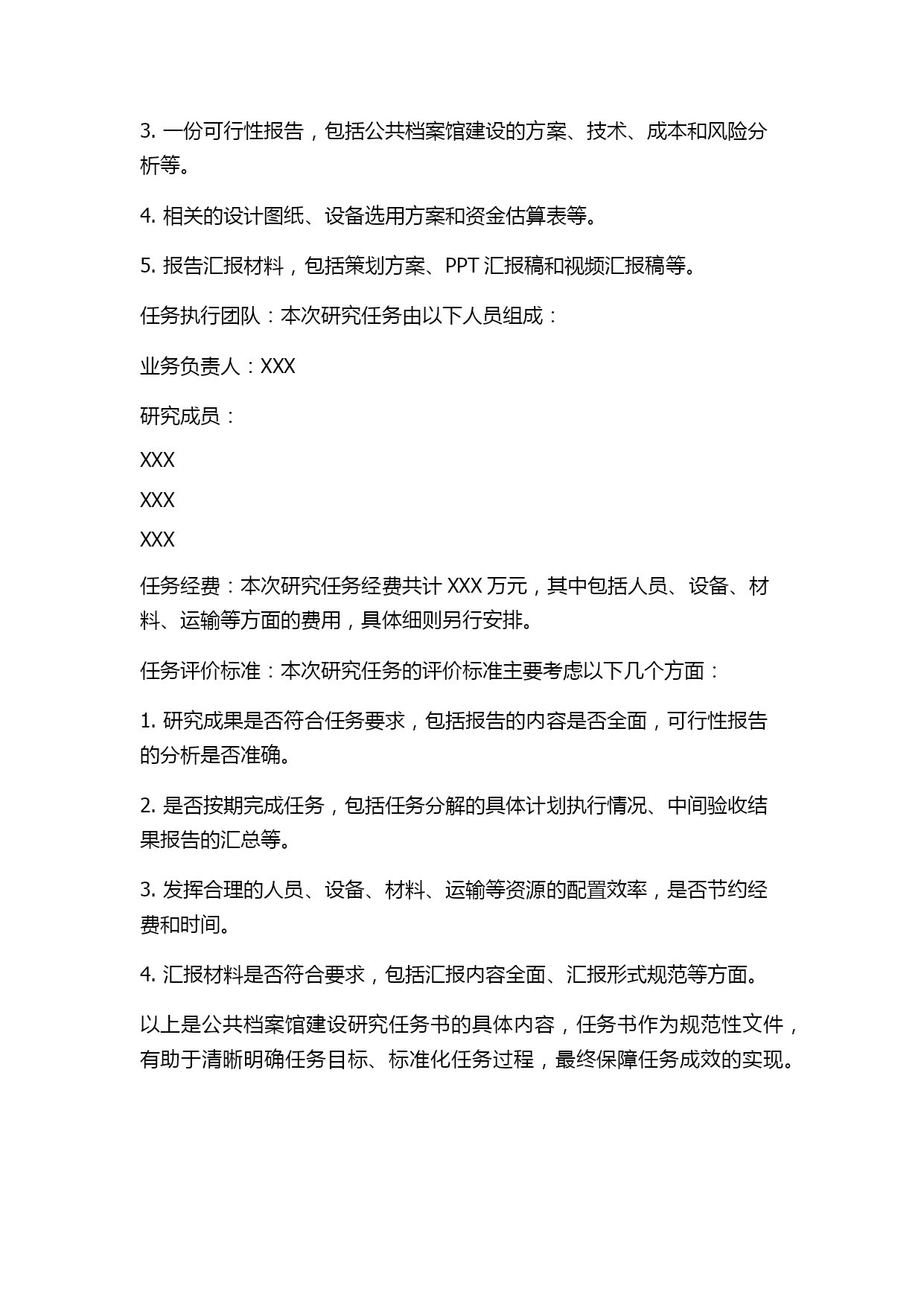 3. 一份可行性报告，包括公共档案馆建设的方案、技术、成本和风险分析等。

4. 相关的设计图纸、设备选用方案和资金估算表等。

5. 报告汇报材料，包括策划方案、PPT 汇报稿和视频汇报稿等。

任务执行团队：本次研究任务由以下人员组成：

业务负责人：XXX

研究成员：

XXX

XXX

XXX

任务经费：本次研究任务经费共计 XXX 万元，其中包括人员、设备、材料、运输等方面的费用，具体细则另行安排。

任务评价标准：本次研究任务的评价标准主要考虑以下几个方面：

1. 研究成果是否符合任务要求，包括报告的内容是否全面，可行性报告的分析是否准确。

2. 是否按期完成任务，包括任务分解的具体计划执行情况、中间验收结果报告的汇总等。

3. 发挥合理的人员、设备、材料、运输等资源的配置效率，是否节约经费和时间。

4. 汇报材料是否符合要求，包括汇报内容全面、汇报形式规范等方面。

以上是公共档案馆建设研究任务书的具体内容，任务书作为规范性文件，有助于清晰明确任务目标、标准化任务过程，最终保障任务成效的实现。